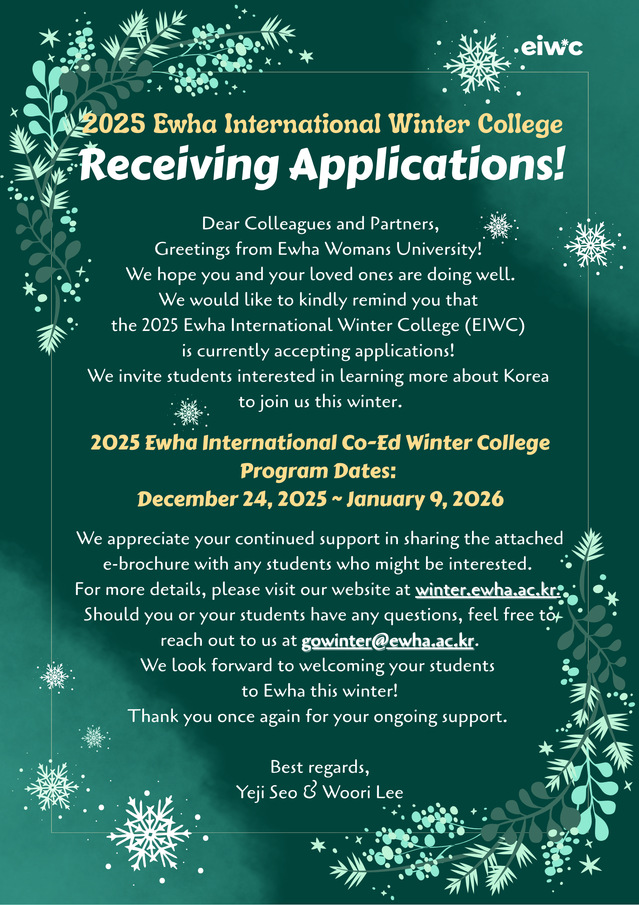 eiwc

2025 Ewha International Winter College
Receiving Applications!

Dear Colleagues and Partners,
Greetings from Ewha Womans University!
We hope you and your loved ones are doing well.
We would like to kindly remind you that the 2025 Ewha International Winter College (EIWC) is currently accepting applications!
We invite students interested in learning more about Korea to join us this winter.

2025 Ewha International Co-Ed Winter College
Program Dates:
December 24, 2025 ~ January 9, 2026

We appreciate your continued support in sharing the attached e-brochure with any students who might be interested.
For more details, please visit our website at winter.ewha.ac.kr.
Should you or your students have any questions, feel free to reach out to us at gowinter@ewha.ac.kr.
We look forward to welcoming your students to Ewha this winter!
Thank you once again for your ongoing support.

Best regards,
Yeji Seo & Woori Lee